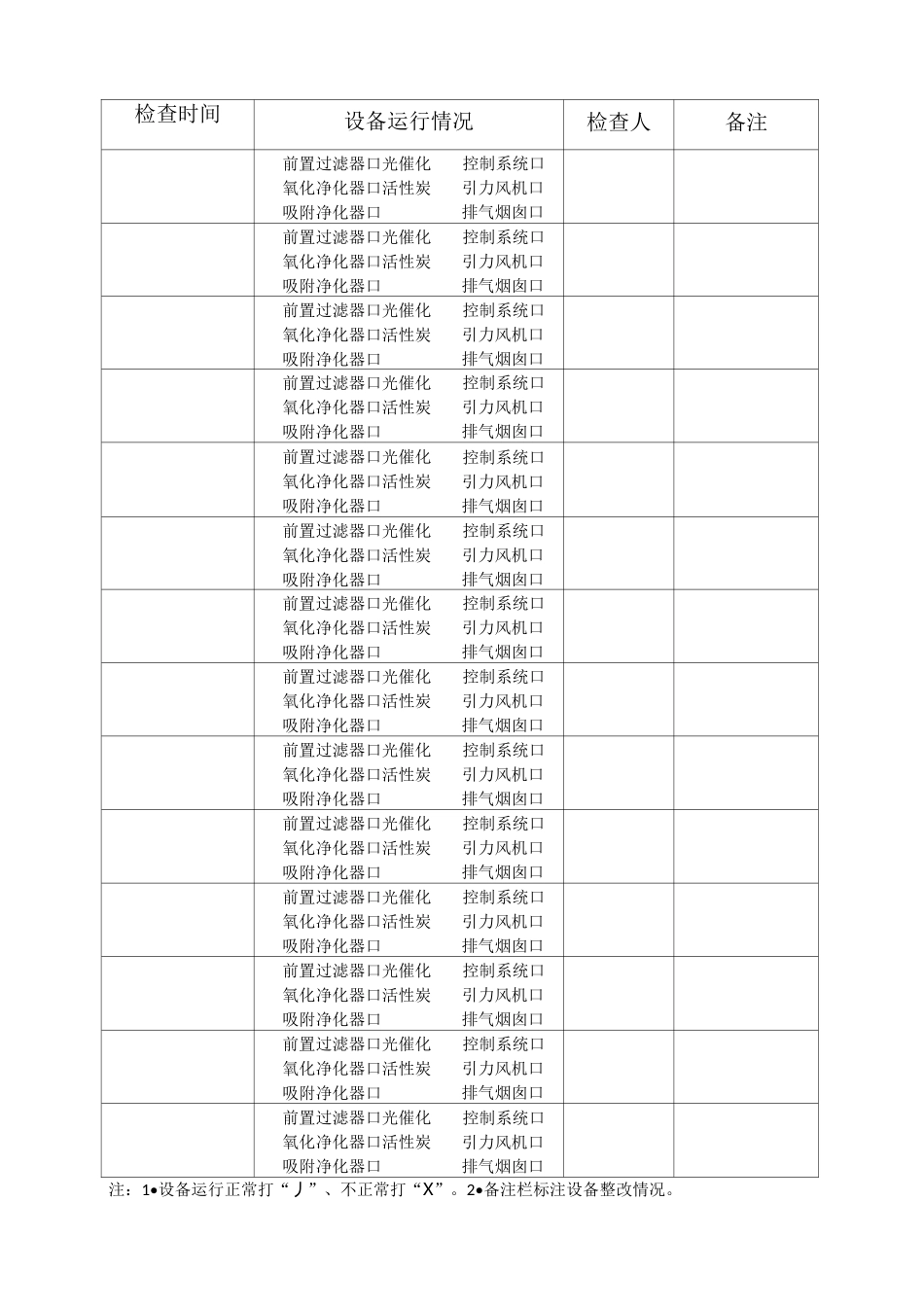 | 检查时间 | 设备运行情况 | 检查人 | 备注 |
|---|---|---|---|
| | 前置过滤器口光催化 控制系统口 氧化净化器口活性炭 引力风机口 吸附净化器口 排气烟囱口 | | |
| | 前置过滤器口光催化 控制系统口 氧化净化器口活性炭 引力风机口 吸附净化器口 排气烟囱口 | | |
| | 前置过滤器口光催化 控制系统口 氧化净化器口活性炭 引力风机口 吸附净化器口 排气烟囱口 | | |
| | 前置过滤器口光催化 控制系统口 氧化净化器口活性炭 引力风机口 吸附净化器口 排气烟囱口 | | |
| | 前置过滤器口光催化 控制系统口 氧化净化器口活性炭 引力风机口 吸附净化器口 排气烟囱口 | | |
| | 前置过滤器口光催化 控制系统口 氧化净化器口活性炭 引力风机口 吸附净化器口 排气烟囱口 | | |
| | 前置过滤器口光催化 控制系统口 氧化净化器口活性炭 引力风机口 吸附净化器口 排气烟囱口 | | |
| | 前置过滤器口光催化 控制系统口 氧化净化器口活性炭 引力风机口 吸附净化器口 排气烟囱口 | | |
| | 前置过滤器口光催化 控制系统口 氧化净化器口活性炭 引力风机口 吸附净化器口 排气烟囱口 | | |
| | 前置过滤器口光催化 控制系统口 氧化净化器口活性炭 引力风机口 吸附净化器口 排气烟囱口 | | |
| | 前置过滤器口光催化 控制系统口 氧化净化器口活性炭 引力风机口 吸附净化器口 排气烟囱口 | | |
| | 前置过滤器口光催化 控制系统口 氧化净化器口活性炭 引力风机口 吸附净化器口 排气烟囱口 | | |
| | 前置过滤器口光催化 控制系统口 氧化净化器口活性炭 引力风机口 吸附净化器口 排气烟囱口 | | |
| | 前置过滤器口光催化 控制系统口 氧化净化器口活性炭 引力风机口 吸附净化器口 排气烟囱口 | | |

注：1•设备运行正常打“丿”、不正常打“X”。2•备注栏标注设备整改情况。